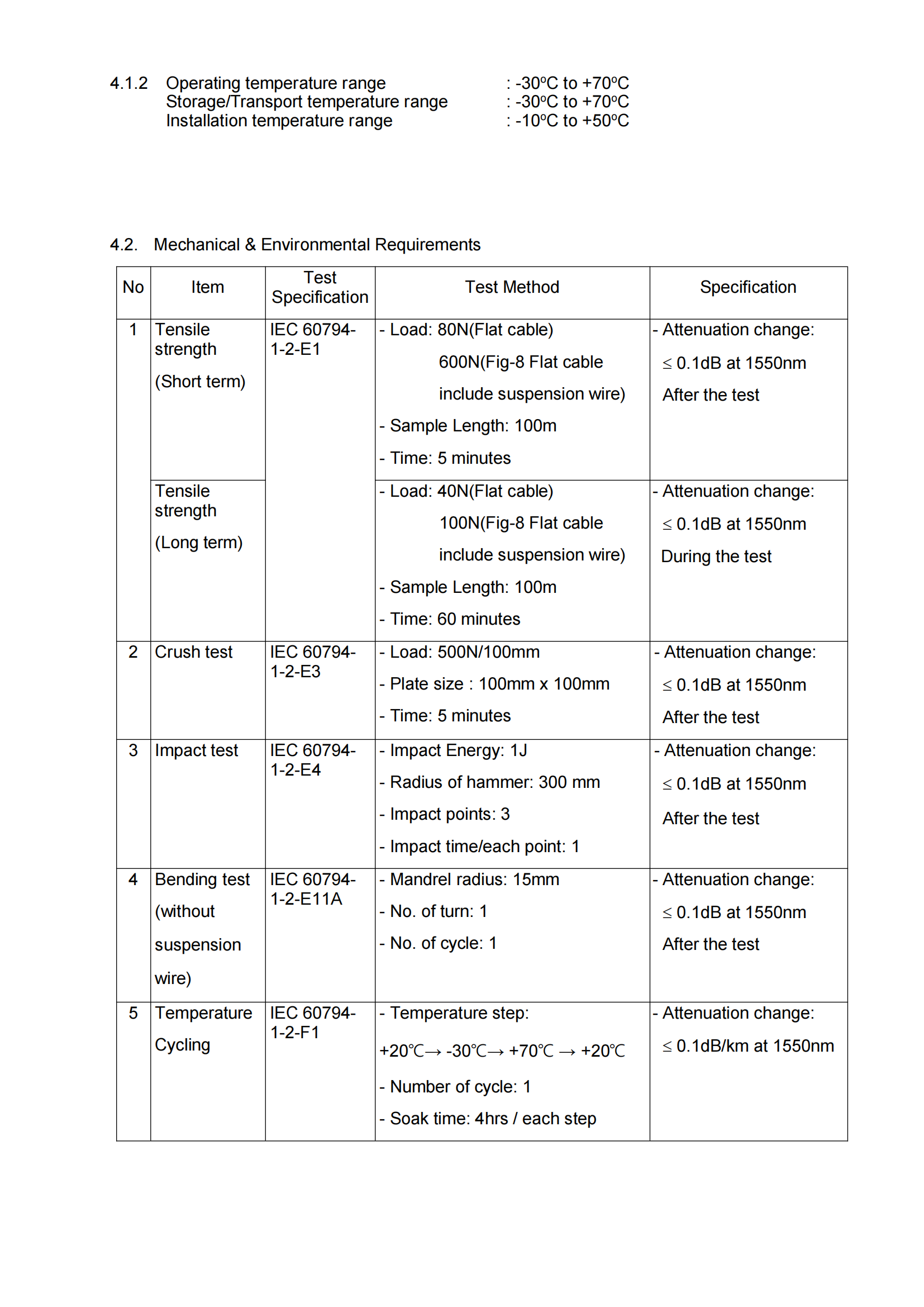 4.1.2 Operating temperature range : -30ºC to +70ºC
Storage/Transport temperature range : -30ºC to +70ºC
Installation temperature range : -10ºC to +50ºC

4.2. Mechanical & Environmental Requirements

| No | Item | Test Specification | Test Method | Specification |
|---|---|---|---|---|
| 1 | Tensile strength (Short term) | IEC 60794-1-2-E1 | - Load: 80N(Flat cable) 600N(Fig-8 Flat cable include suspension wire) - Sample Length: 100m - Time: 5 minutes | - Attenuation change: ≤ 0.1dB at 1550nm After the test |
| | Tensile strength (Long term) | | - Load: 40N(Flat cable) 100N(Fig-8 Flat cable include suspension wire) - Sample Length: 100m - Time: 60 minutes | - Attenuation change: ≤ 0.1dB at 1550nm During the test |
| 2 | Crush test | IEC 60794-1-2-E3 | - Load: 500N/100mm - Plate size : 100mm x 100mm - Time: 5 minutes | - Attenuation change: ≤ 0.1dB at 1550nm After the test |
| 3 | Impact test | IEC 60794-1-2-E4 | - Impact Energy: 1J - Radius of hammer: 300 mm - Impact points: 3 - Impact time/each point: 1 | - Attenuation change: ≤ 0.1dB at 1550nm After the test |
| 4 | Bending test (without suspension wire) | IEC 60794-1-2-E11A | - Mandrel radius: 15mm - No. of turn: 1 - No. of cycle: 1 | - Attenuation change: ≤ 0.1dB at 1550nm After the test |
| 5 | Temperature Cycling | IEC 60794-1-2-F1 | - Temperature step: +20℃→ -30℃→ +70℃ → +20℃ - Number of cycle: 1 - Soak time: 4hrs / each step | - Attenuation change: ≤ 0.1dB/km at 1550nm |